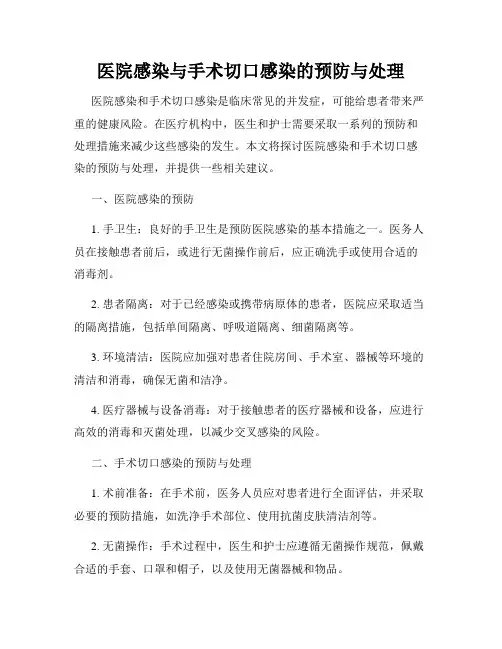 医院感染与手术切口感染的预防与处理

医院感染和手术切口感染是临床常见的并发症，可能给患者带来严重的健康风险。在医疗机构中，医生和护士需要采取一系列的预防和处理措施来减少这些感染的发生。本文将探讨医院感染和手术切口感染的预防与处理，并提供一些相关建议。

一、医院感染的预防

1. 手卫生：良好的手卫生是预防医院感染的基本措施之一。医务人员在接触患者前后，或进行无菌操作前后，应正确洗手或使用合适的消毒剂。

2. 患者隔离：对于已经感染或携带病原体的患者，医院应采取适当的隔离措施，包括单间隔离、呼吸道隔离、细菌隔离等。

3. 环境清洁：医院应加强对患者住院房间、手术室、器械等环境的清洁和消毒，确保无菌和洁净。

4. 医疗器械与设备消毒：对于接触患者的医疗器械和设备，应进行高效的消毒和灭菌处理，以减少交叉感染的风险。

二、手术切口感染的预防与处理

1. 术前准备：在手术前，医务人员应对患者进行全面评估，并采取必要的预防措施，如洗净手术部位、使用抗菌皮肤清洁剂等。

2. 无菌操作：手术过程中，医生和护士应遵循无菌操作规范，佩戴合适的手套、口罩和帽子，以及使用无菌器械和物品。